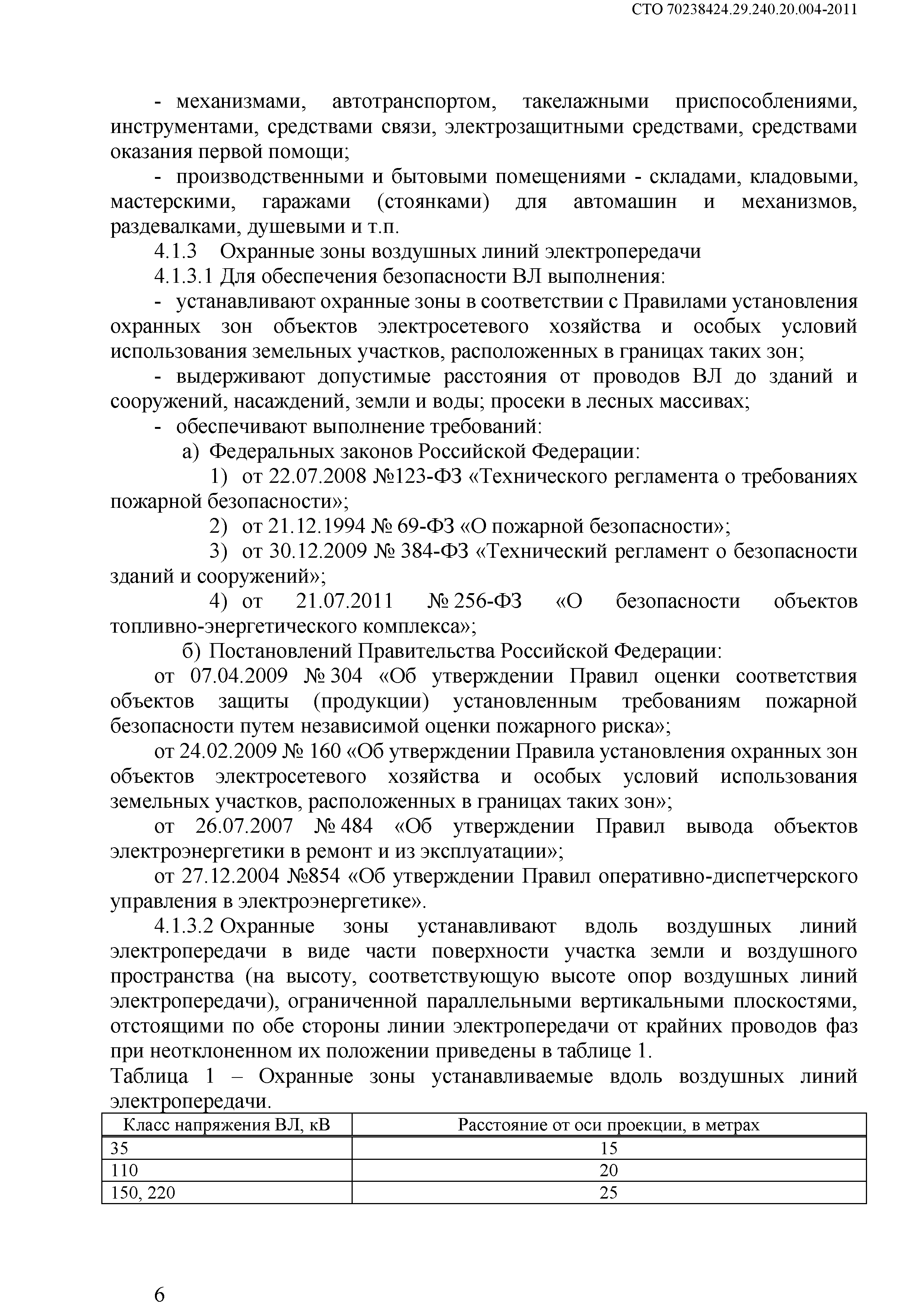 СТО 70238424.29.240.20.004-2011

- механизмами, автотранспортом, такелажными приспособлениями, инструментами, средствами связи, электрозащитными средствами, средствами оказания первой помощи;

- производственными и бытовыми помещениями - складами, кладовыми, мастерскими, гаражами (стоянками) для автомашин и механизмов, раздевалками, душевыми и т.п.

4.1.3 Охранные зоны воздушных линий электропередачи

4.1.3.1 Для обеспечения безопасности ВЛ выполнения:

- устанавливают охранные зоны в соответствии с Правилами установления охранных зон объектов электросетевого хозяйства и особых условий использования земельных участков, расположенных в границах таких зон;

- выдерживают допустимые расстояния от проводов ВЛ до зданий и сооружений, насаждений, земли и воды; просеки в лесных массивах;

- обеспечивают выполнение требований:

а) Федеральных законов Российской Федерации:

1) от 22.07.2008 №123-ФЗ «Технического регламента о требованиях пожарной безопасности»;

2) от 21.12.1994 № 69-ФЗ «О пожарной безопасности»;

3) от 30.12.2009 № 384-ФЗ «Технический регламент о безопасности зданий и сооружений»;

4) от 21.07.2011 № 256-ФЗ «О безопасности объектов топливно-энергетического комплекса»;

б) Постановлений Правительства Российской Федерации:

от 07.04.2009 № 304 «Об утверждении Правил оценки соответствия объектов защиты (продукции) установленным требованиям пожарной безопасности путем независимой оценки пожарного риска»;

от 24.02.2009 № 160 «Об утверждении Правила установления охранных зон объектов электросетевого хозяйства и особых условий использования земельных участков, расположенных в границах таких зон»;

от 26.07.2007 № 484 «Об утверждении Правил вывода объектов электроэнергетики в ремонт и из эксплуатации»;

от 27.12.2004 №854 «Об утверждении Правил оперативно-диспетчерского управления в электроэнергетике».

4.1.3.2 Охранные зоны устанавливают вдоль воздушных линий электропередачи в виде части поверхности участка земли и воздушного пространства (на высоту, соответствующую высоте опор воздушных линий электропередачи), ограниченной параллельными вертикальными плоскостями, отстоящими по обе стороны линии электропередачи от крайних проводов фаз при неотклоненном их положении приведены в таблице 1.

Таблица 1 – Охранные зоны устанавливаемые вдоль воздушных линий электропередачи.

| Класс напряжения ВЛ, кВ | Расстояние от оси проекции, в метрах |
|---|---|
| 35 | 15 |
| 110 | 20 |
| 150, 220 | 25 |

6